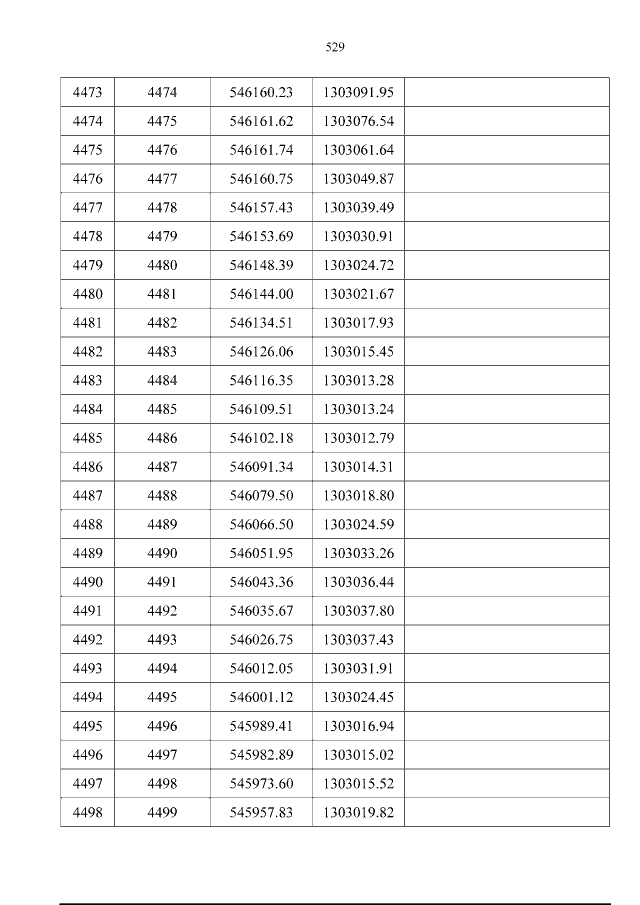 529

| 4473 | 4474 | 546160.23 | 1303091.95 |  |
|---|---|---|---|---|
| 4474 | 4475 | 546161.62 | 1303076.54 |  |
| 4475 | 4476 | 546161.74 | 1303061.64 |  |
| 4476 | 4477 | 546160.75 | 1303049.87 |  |
| 4477 | 4478 | 546157.43 | 1303039.49 |  |
| 4478 | 4479 | 546153.69 | 1303030.91 |  |
| 4479 | 4480 | 546148.39 | 1303024.72 |  |
| 4480 | 4481 | 546144.00 | 1303021.67 |  |
| 4481 | 4482 | 546134.51 | 1303017.93 |  |
| 4482 | 4483 | 546126.06 | 1303015.45 |  |
| 4483 | 4484 | 546116.35 | 1303013.28 |  |
| 4484 | 4485 | 546109.51 | 1303013.24 |  |
| 4485 | 4486 | 546102.18 | 1303012.79 |  |
| 4486 | 4487 | 546091.34 | 1303014.31 |  |
| 4487 | 4488 | 546079.50 | 1303018.80 |  |
| 4488 | 4489 | 546066.50 | 1303024.59 |  |
| 4489 | 4490 | 546051.95 | 1303033.26 |  |
| 4490 | 4491 | 546043.36 | 1303036.44 |  |
| 4491 | 4492 | 546035.67 | 1303037.80 |  |
| 4492 | 4493 | 546026.75 | 1303037.43 |  |
| 4493 | 4494 | 546012.05 | 1303031.91 |  |
| 4494 | 4495 | 546001.12 | 1303024.45 |  |
| 4495 | 4496 | 545989.41 | 1303016.94 |  |
| 4496 | 4497 | 545982.89 | 1303015.02 |  |
| 4497 | 4498 | 545973.60 | 1303015.52 |  |
| 4498 | 4499 | 545957.83 | 1303019.82 |  |